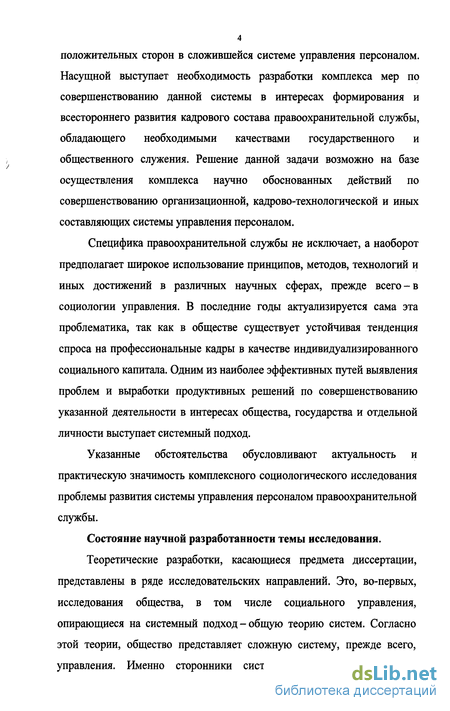 4

положительных сторон в сложившейся системе управления персоналом. Насущной выступает необходимость разработки комплекса мер по совершенствованию данной системы в интересах формирования и всестороннего развития кадрового состава правоохранительной службы, обладающего необходимыми качествами государственного и общественного служения. Решение данной задачи возможно на базе осуществления комплекса научно обоснованных действий по совершенствованию организационной, кадрово-технологической и иных составляющих системы управления персоналом.

Специфика правоохранительной службы не исключает, а наоборот предполагает широкое использование принципов, методов, технологий и иных достижений в различных научных сферах, прежде всего – в социологии управления. В последние годы актуализируется сама эта проблематика, так как в обществе существует устойчивая тенденция спроса на профессиональные кадры в качестве индивидуализированного социального капитала. Одним из наиболее эффективных путей выявления проблем и выработки продуктивных решений по совершенствованию указанной деятельности в интересах общества, государства и отдельной личности выступает системный подход.

Указанные обстоятельства обусловливают актуальность и практическую значимость комплексного социологического исследования проблемы развития системы управления персоналом правоохранительной службы.

Состояние научной разработанности темы исследования.

Теоретические разработки, касающиеся предмета диссертации, представлены в ряде исследовательских направлений. Это, во-первых, исследования общества, в том числе социального управления, опирающиеся на системный подход – общую теорию систем. Согласно этой теории, общество представляет сложную систему, прежде всего, управления. Именно сторонники сист

dsLib.net
библиотека диссертаций